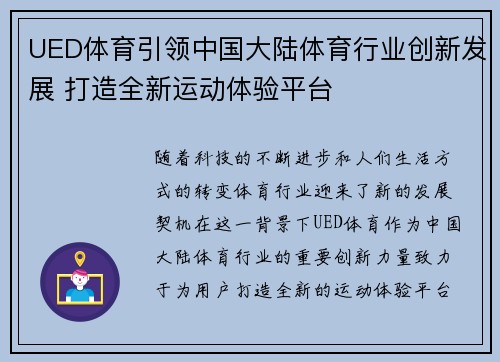 UED体育引领中国大陆体育行业创新发展 打造全新运动体验平台

随着科技的不断进步和人们生活方式的转变体育行业迎来了新的发展契机在这一背景下UED体育作为中国大陆体育行业的重要创新力量致力于为用户打造全新的运动体验平台